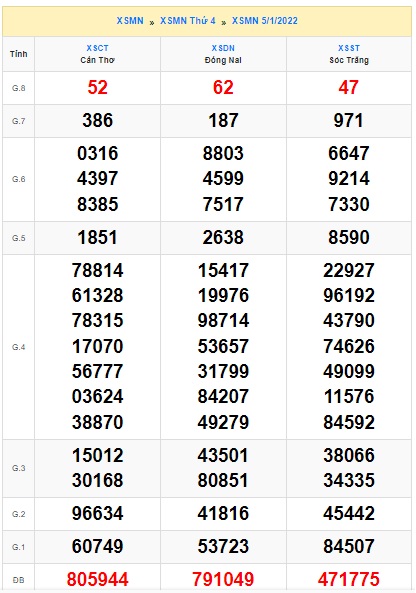 XSMN » XSMN Thứ 4 » XSMN 5/1/2022

| Tỉnh | XSCT Cần Thơ | XSDN Đồng Nai | XSST Sóc Trăng |
|---|---|---|---|
| G.8 | 52 | 62 | 47 |
| G.7 | 386 | 187 | 971 |
| G.6 | 0316 4397 8385 | 8803 4599 7517 | 6647 9214 7330 |
| G.5 | 1851 | 2638 | 8590 |
| G.4 | 78814 61328 78315 17070 56777 03624 38870 | 15417 19976 98714 53657 31799 84207 49279 | 22927 96192 43790 74626 49099 11576 84592 |
| G.3 | 15012 30168 | 43501 80851 | 38066 34335 |
| G.2 | 96634 | 41816 | 45442 |
| G.1 | 60749 | 53723 | 84507 |
| ĐB | 805944 | 791049 | 471775 |